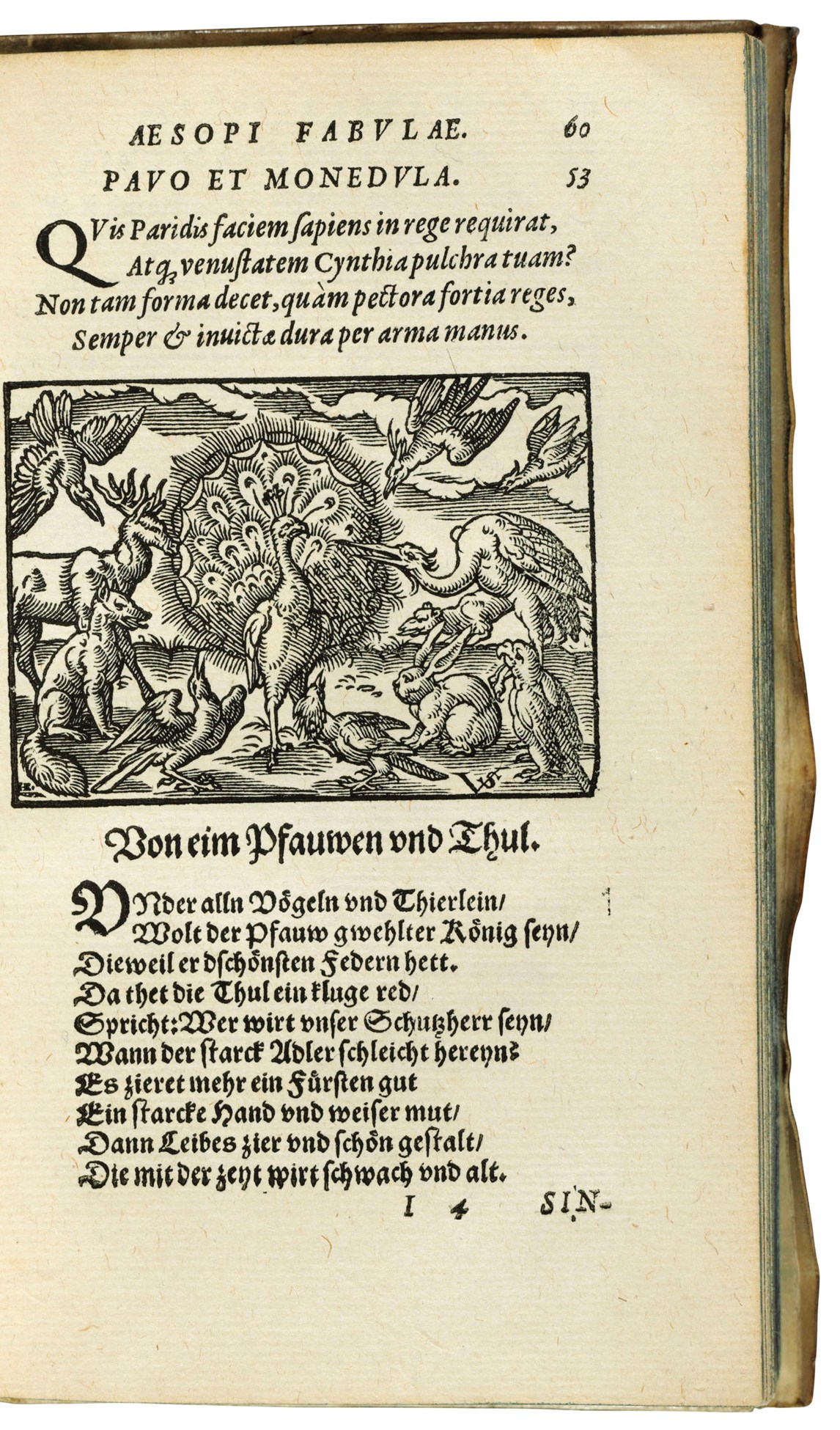 AESOPI FABVLAE. 60

PAVO ET MONEDVLA. 53

QVis Paridis faciem sapiens in rege requirat,
Atq; venustatem Cynthia pulchra tuam?
Non tam forma decet, quàm pectora fortia reges,
Semper & inuictæ dura per arma manus.

Von eim Pfauwen vnd Thul.

VNder alln Vögeln vnd Thierlein/
Wolt der Pfauw gwehlter König seyn/
Dieweil er dschönsten Federn hett.
Da thet die Thul ein kluge red/
Spricht: Wer wirt vnser Schutzherr seyn/
Wann der starck Adler schleicht hereyn?
Es zieret mehr ein Fürsten gut
Ein starcke Hand vnd weiser mut/
Dann Leibes zier vnd schön gestalt/
Die mit der zeyt wirt schwach vnd alt.

I 4 SIN-